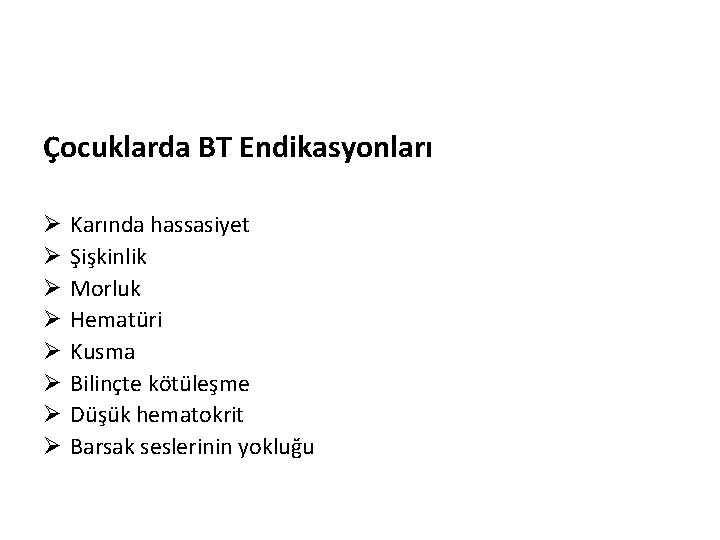 Çocuklarda BT Endikasyonları

➢ Karında hassasiyet
➢ Şişkinlik
➢ Morluk
➢ Hematüri
➢ Kusma
➢ Bilinçte kötüleşme
➢ Düşük hematokrit
➢ Barsak seslerinin yokluğu